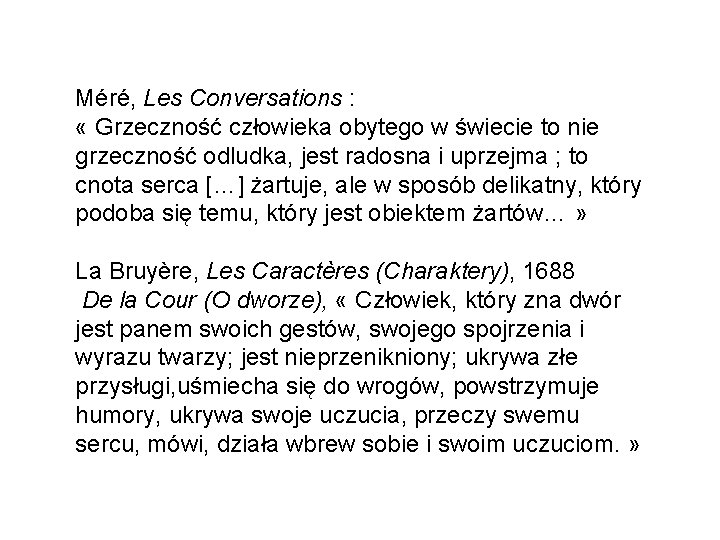 Méré, Les Conversations :
« Grzeczność człowieka obytego w świecie to nie grzeczność odludka, jest radosna i uprzejma ; to cnota serca [...] żartuje, ale w sposób delikatny, który podoba się temu, który jest obiektem żartów... »

La Bruyère, Les Caractères (Charaktery), 1688
De la Cour (O dworze), « Człowiek, który zna dwór jest panem swoich gestów, swojego spojrzenia i wyrazu twarzy; jest nieprzenikniony; ukrywa złe przysługi,uśmiecha się do wrogów, powstrzymuje humory, ukrywa swoje uczucia, przeczy swemu sercu, mówi, działa wbrew sobie i swoim uczuciom. »